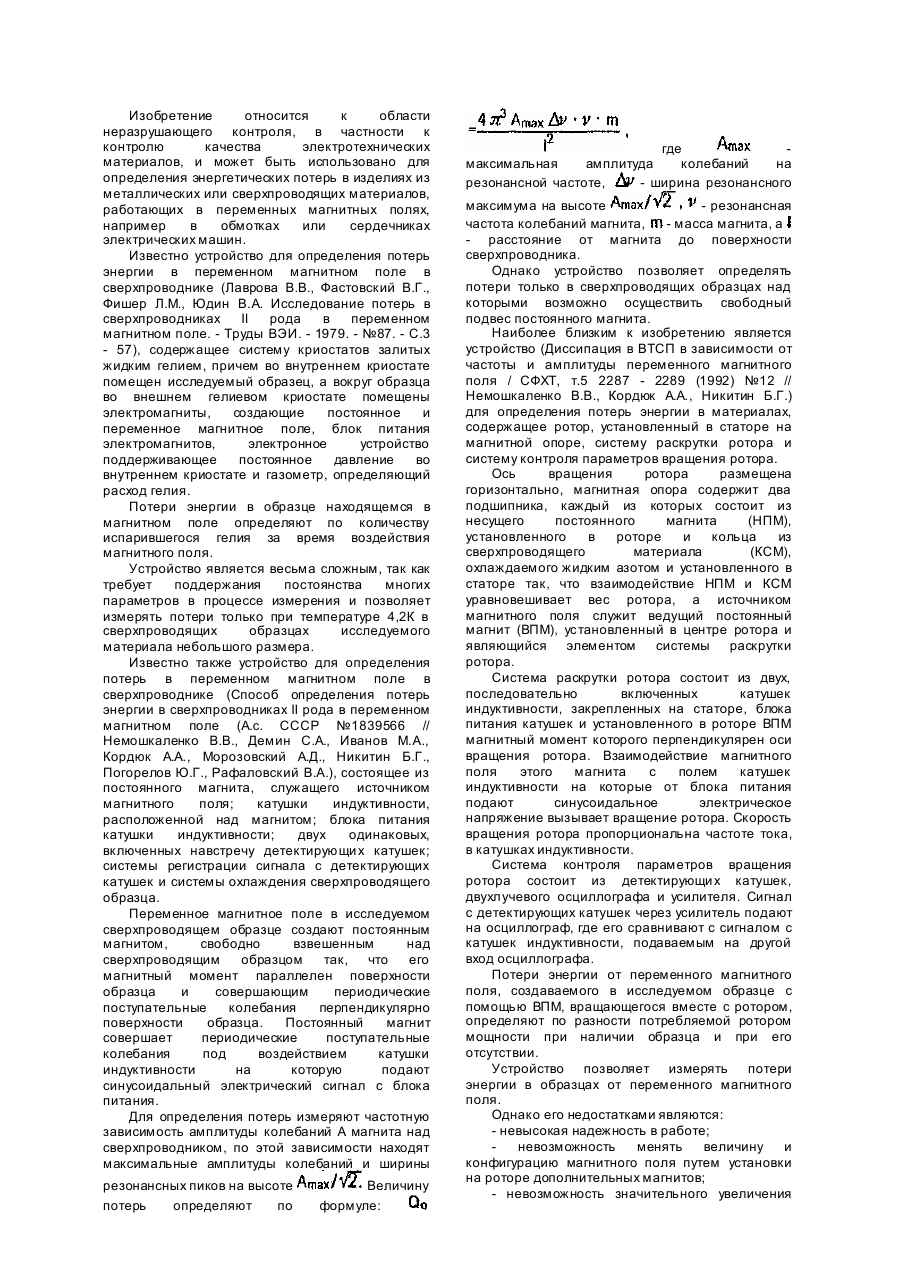 Изобретение относится к области неразрушающего контроля, в частности к контролю качества электротехнических материалов, и может быть использовано для определения энергетических потерь в изделиях из металлических или сверхпроводящих материалов, работающих в переменных магнитных полях, например в обмотках или сердечниках электрических машин.

Известно устройство для определения потерь энергии в переменном магнитном поле в сверхпроводнике (Лаврова В.В., Фастовский В.Г., Фишер Л.М., Юдин В.А. Исследование потерь в сверхпроводниках II рода в переменном магнитном поле. - Труды ВЭИ. - 1979. - №87. - С.3 - 57), содержащее систему криостатов залитых жидким гелием, причем во внутреннем криостате помещен исследуемый образец, а вокруг образца во внешнем гелиевом криостате помещены электромагниты, создающие постоянное и переменное магнитное поле, блок питания электромагнитов, электронное устройство поддерживающее постоянное давление во внутреннем криостате и газометр, определяющий расход гелия.

Потери энергии в образце находящемся в магнитном поле определяют по количеству испарившегося гелия за время воздействия магнитного поля.

Устройство является весьма сложным, так как требует поддержания постоянства многих параметров в процессе измерения и позволяет измерять потери только при температуре 4,2К в сверхпроводящих образцах исследуемого материала небольшого размера.

Известно также устройство для определения потерь в переменном магнитном поле в сверхпроводнике (Способ определения потерь энергии в сверхпроводниках II рода в переменном магнитном поле (А.с. СССР №1839566 // Немошкаленко В.В., Демин С.А., Иванов М.А., Кордюк А.А., Морозовский А.Д., Никитин Б.Г., Погорелов Ю.Г., Рафаловский В.А.), состоящее из постоянного магнита, служащего источником магнитного поля; катушки индуктивности, расположенной над магнитом; блока питания катушки индуктивности; двух одинаковых, включенных навстречу детектирующих катушек; системы регистрации сигнала с детектирующих катушек и системы охлаждения сверхпроводящего образца.

Переменное магнитное поле в исследуемом сверхпроводящем образце создают постоянным магнитом, свободно взвешенным над сверхпроводящим образцом так, что его магнитный момент параллелен поверхности образца и совершающим периодические поступательные колебания перпендикулярно поверхности образца. Постоянный магнит совершает периодические поступательные колебания под воздействием катушки индуктивности на которую подают синусоидальный электрический сигнал с блока питания.

Для определения потерь измеряют частотную зависимость амплитуды колебаний А магнита над сверхпроводником, по этой зависимости находят максимальные амплитуды колебаний и ширины резонансных пиков на высоте $A_{max}/\sqrt{2}$. Величину потерь определяют по формуле: $Q_0 = \frac{4\pi^3 A_{max} \Delta\nu \cdot \nu \cdot m}{l^2}$, где $A_{max}$ - максимальная амплитуда колебаний на резонансной частоте, $\Delta\nu$ - ширина резонансного максимума на высоте $A_{max}/\sqrt{2}$, $\nu$ - резонансная частота колебаний магнита, $m$ - масса магнита, а $l$ - расстояние от магнита до поверхности сверхпроводника.

Однако устройство позволяет определять потери только в сверхпроводящих образцах над которыми возможно осуществить свободный подвес постоянного магнита.

Наиболее близким к изобретению является устройство (Диссипация в ВТСП в зависимости от частоты и амплитуды переменного магнитного поля / СФХТ, т.5 2287 - 2289 (1992) №12 // Немошкаленко В.В., Кордюк А.А., Никитин Б.Г.) для определения потерь энергии в материалах, содержащее ротор, установленный в статоре на магнитной опоре, систему раскрутки ротора и систему контроля параметров вращения ротора.

Ось вращения ротора размещена горизонтально, магнитная опора содержит два подшипника, каждый из которых состоит из несущего постоянного магнита (НПМ), установленного в роторе и кольца из сверхпроводящего материала (КСМ), охлаждаемого жидким азотом и установленного в статоре так, что взаимодействие НПМ и КСМ уравновешивает вес ротора, а источником магнитного поля служит ведущий постоянный магнит (ВПМ), установленный в центре ротора и являющийся элементом системы раскрутки ротора.

Система раскрутки ротора состоит из двух, последовательно включенных катушек индуктивности, закрепленных на статоре, блока питания катушек и установленного в роторе ВПМ магнитный момент которого перпендикулярен оси вращения ротора. Взаимодействие магнитного поля этого магнита с полем катушек индуктивности на которые от блока питания подают синусоидальное электрическое напряжение вызывает вращение ротора. Скорость вращения ротора пропорциональна частоте тока, в катушках индуктивности.

Система контроля параметров вращения ротора состоит из детектирующих катушек, двухлучевого осциллографа и усилителя. Сигнал с детектирующих катушек через усилитель подают на осциллограф, где его сравнивают с сигналом с катушек индуктивности, подаваемым на другой вход осциллографа.

Потери энергии от переменного магнитного поля, создаваемого в исследуемом образце с помощью ВПМ, вращающегося вместе с ротором, определяют по разности потребляемой ротором мощности при наличии образца и при его отсутствии.

Устройство позволяет измерять потери энергии в образцах от переменного магнитного поля.

Однако его недостатками являются:
- невысокая надежность в работе;
- невозможность менять величину и конфигурацию магнитного поля путем установки на роторе дополнительных магнитов;
- невозможность значительного увеличения